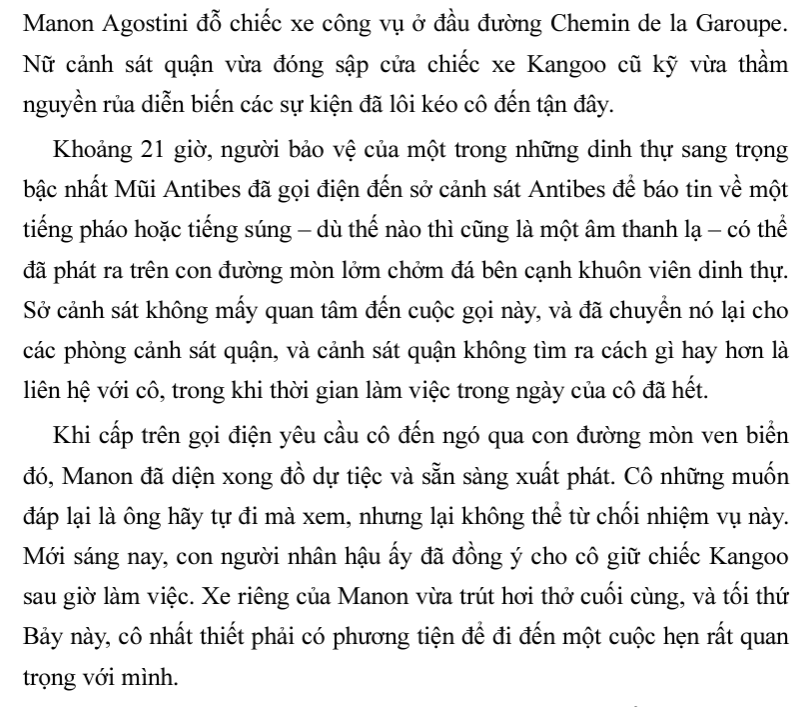 Manon Agostini đỗ chiếc xe công vụ ở đầu đường Chemin de la Garoupe. Nữ cảnh sát quận vừa đóng sập cửa chiếc xe Kangoo cũ kỹ vừa thầm nguyền rủa diễn biến các sự kiện đã lôi kéo cô đến tận đây.

Khoảng 21 giờ, người bảo vệ của một trong những dinh thự sang trọng bậc nhất Mũi Antibes đã gọi điện đến sở cảnh sát Antibes để báo tin về một tiếng pháo hoặc tiếng súng – dù thế nào thì cũng là một âm thanh lạ – có thể đã phát ra trên con đường mòn lởm chởm đá bên cạnh khuôn viên dinh thự. Sở cảnh sát không mấy quan tâm đến cuộc gọi này, và đã chuyển nó lại cho các phòng cảnh sát quận, và cảnh sát quận không tìm ra cách gì hay hơn là liên hệ với cô, trong khi thời gian làm việc trong ngày của cô đã hết.

Khi cấp trên gọi điện yêu cầu cô đến ngó qua con đường mòn ven biển đó, Manon đã diện xong đồ dự tiệc và sẵn sàng xuất phát. Cô những muốn đáp lại là ông hãy tự đi mà xem, nhưng lại không thể từ chối nhiệm vụ này. Mới sáng nay, con người nhân hậu ấy đã đồng ý cho cô giữ chiếc Kangoo sau giờ làm việc. Xe riêng của Manon vừa trút hơi thở cuối cùng, và tối thứ Bảy này, cô nhất thiết phải có phương tiện để đi đến một cuộc hẹn rất quan trọng với mình.